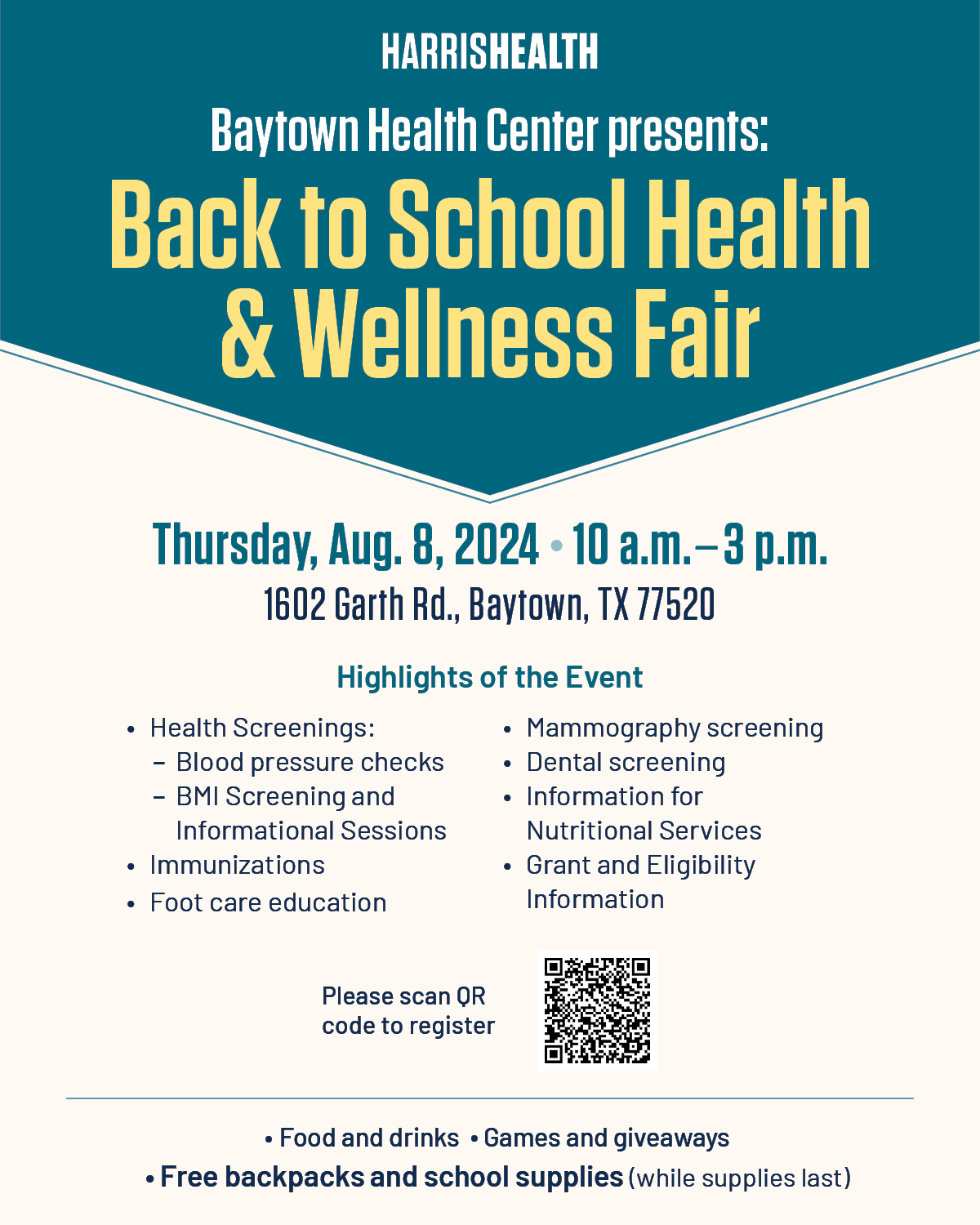 HARRISHEALTH

Baytown Health Center presents:

Back to School Health & Wellness Fair

Thursday, Aug. 8, 2024 • 10 a.m. – 3 p.m.

1602 Garth Rd., Baytown, TX 77520

Highlights of the Event

• Health Screenings:
- Blood pressure checks
- BMI Screening and Informational Sessions
• Immunizations
• Foot care education

• Mammography screening
• Dental screening
• Information for Nutritional Services
• Grant and Eligibility Information

Please scan QR code to register

• Food and drinks • Games and giveaways
• Free backpacks and school supplies (while supplies last)